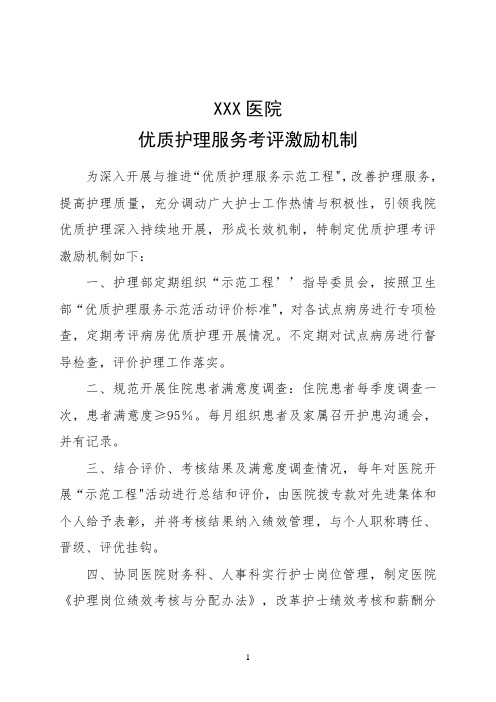 XXX 医院
优质护理服务考评激励机制

为深入开展与推进“优质护理服务示范工程”，改善护理服务，提高护理质量，充分调动广大护士工作热情与积极性，引领我院优质护理深入持续地开展，形成长效机制，特制定优质护理考评激励机制如下：

一、护理部定期组织“示范工程’’指导委员会，按照卫生部“优质护理服务示范活动评价标准”，对各试点病房进行专项检查，定期考评病房优质护理开展情况。不定期对试点病房进行督导检查，评价护理工作落实。

二、规范开展住院患者满意度调查：住院患者每季度调查一次，患者满意度≥95%。每月组织患者及家属召开护患沟通会，并有记录。

三、结合评价、考核结果及满意度调查情况，每年对医院开展“示范工程”活动进行总结和评价，由医院拨专款对先进集体和个人给予表彰，并将考核结果纳入绩效管理，与个人职称聘任、晋级、评优挂钩。

四、协同医院财务科、人事科实行护士岗位管理，制定医院《护理岗位绩效考核与分配办法》，改革护士绩效考核和薪酬分

1